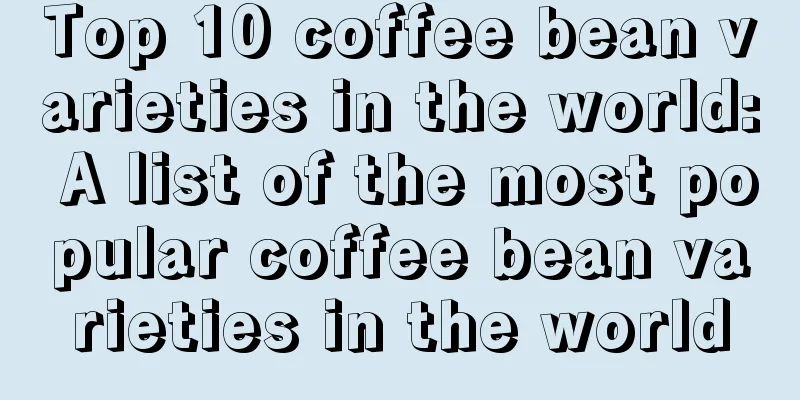 Top 10 coffee bean varieties in the world: A list of the most popular coffee bean varieties in the world